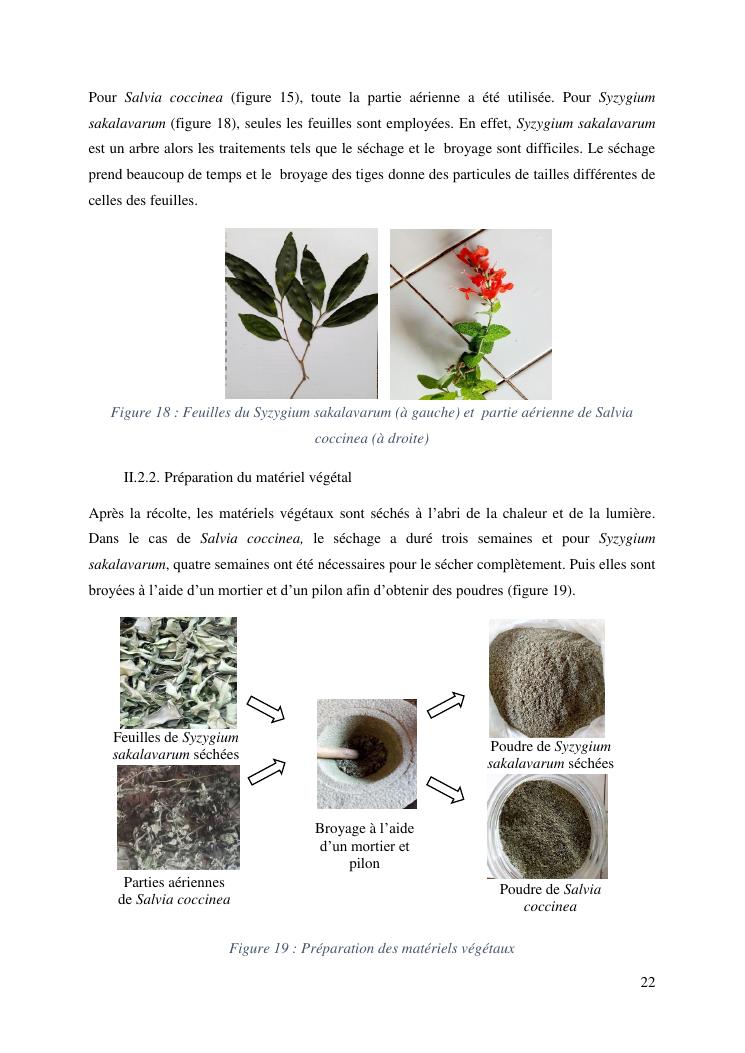 Pour Salvia coccinea (figure 15), toute la partie aérienne a été utilisée. Pour Syzygium sakalavarum (figure 18), seules les feuilles sont employées. En effet, Syzygium sakalavarum est un arbre alors les traitements tels que le séchage et le broyage sont difficiles. Le séchage prend beaucoup de temps et le broyage des tiges donne des particules de tailles différentes de celles des feuilles.

Figure 18 : Feuilles du Syzygium sakalavarum (à gauche) et partie aérienne de Salvia coccinea (à droite)

II.2.2. Préparation du matériel végétal

Après la récolte, les matériels végétaux sont séchés à l'abri de la chaleur et de la lumière. Dans le cas de Salvia coccinea, le séchage a duré trois semaines et pour Syzygium sakalavarum, quatre semaines ont été nécessaires pour le sécher complètement. Puis elles sont broyées à l'aide d'un mortier et d'un pilon afin d'obtenir des poudres (figure 19).

Feuilles de Syzygium sakalavarum séchées

Parties aériennes de Salvia coccinea

Broyage à l'aide d'un mortier et pilon

Poudre de Syzygium sakalavarum séchées

Poudre de Salvia coccinea

Figure 19 : Préparation des matériels végétaux

22